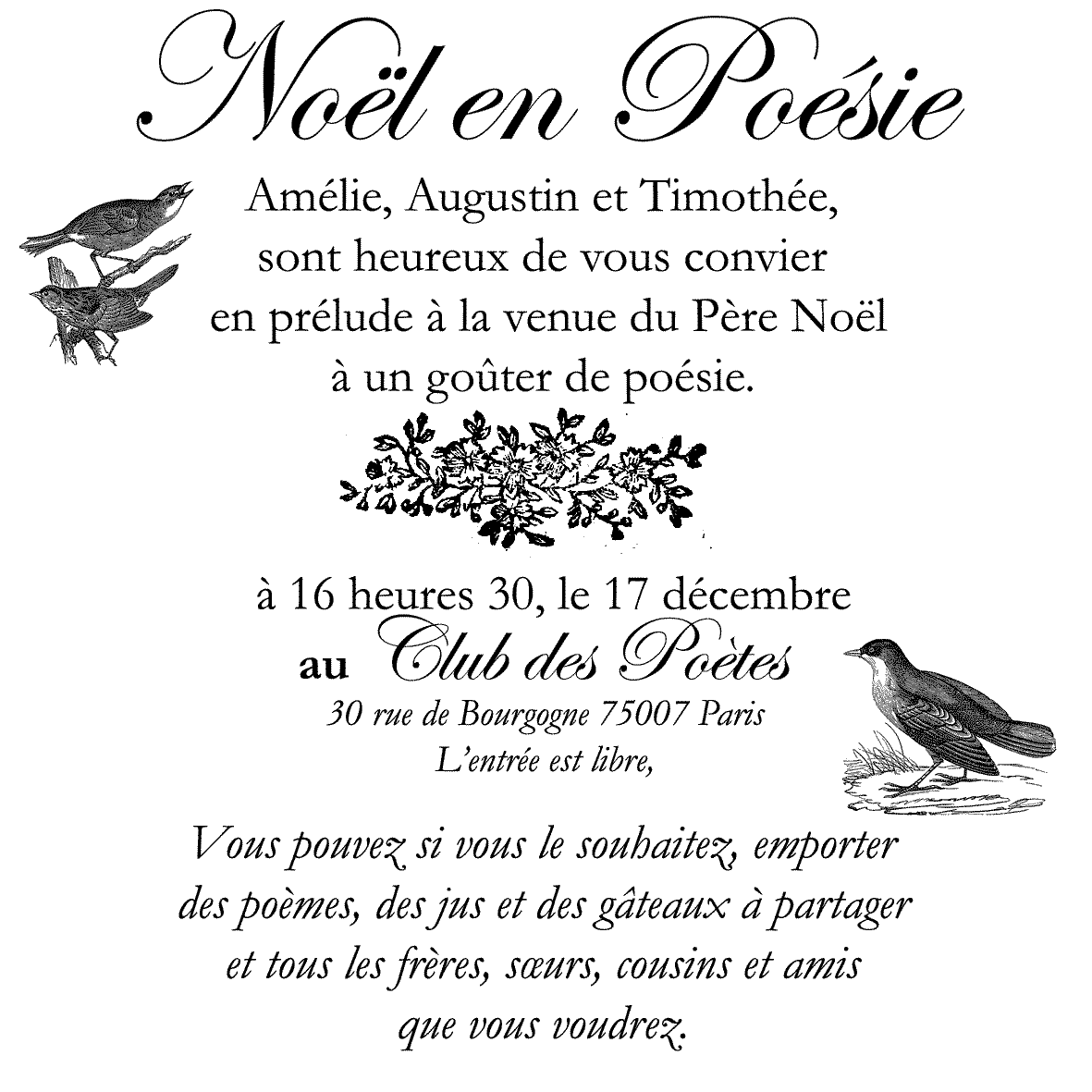 Noël en Poésie

Amélie, Augustin et Timothée, sont heureux de vous convier en prélude à la venue du Père Noël à un goûter de poésie.

à 16 heures 30, le 17 décembre
au Club des Poètes
30 rue de Bourgogne 75007 Paris
L'entrée est libre,

Vous pouvez si vous le souhaitez, emporter des poèmes, des jus et des gâteaux à partager et tous les frères, sœurs, cousins et amis que vous voudrez.